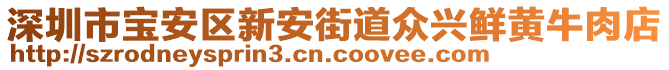 深圳市宝安区新安街道众兴鲜黄牛肉店
http://szrodneysprin3.cn.coovee.com